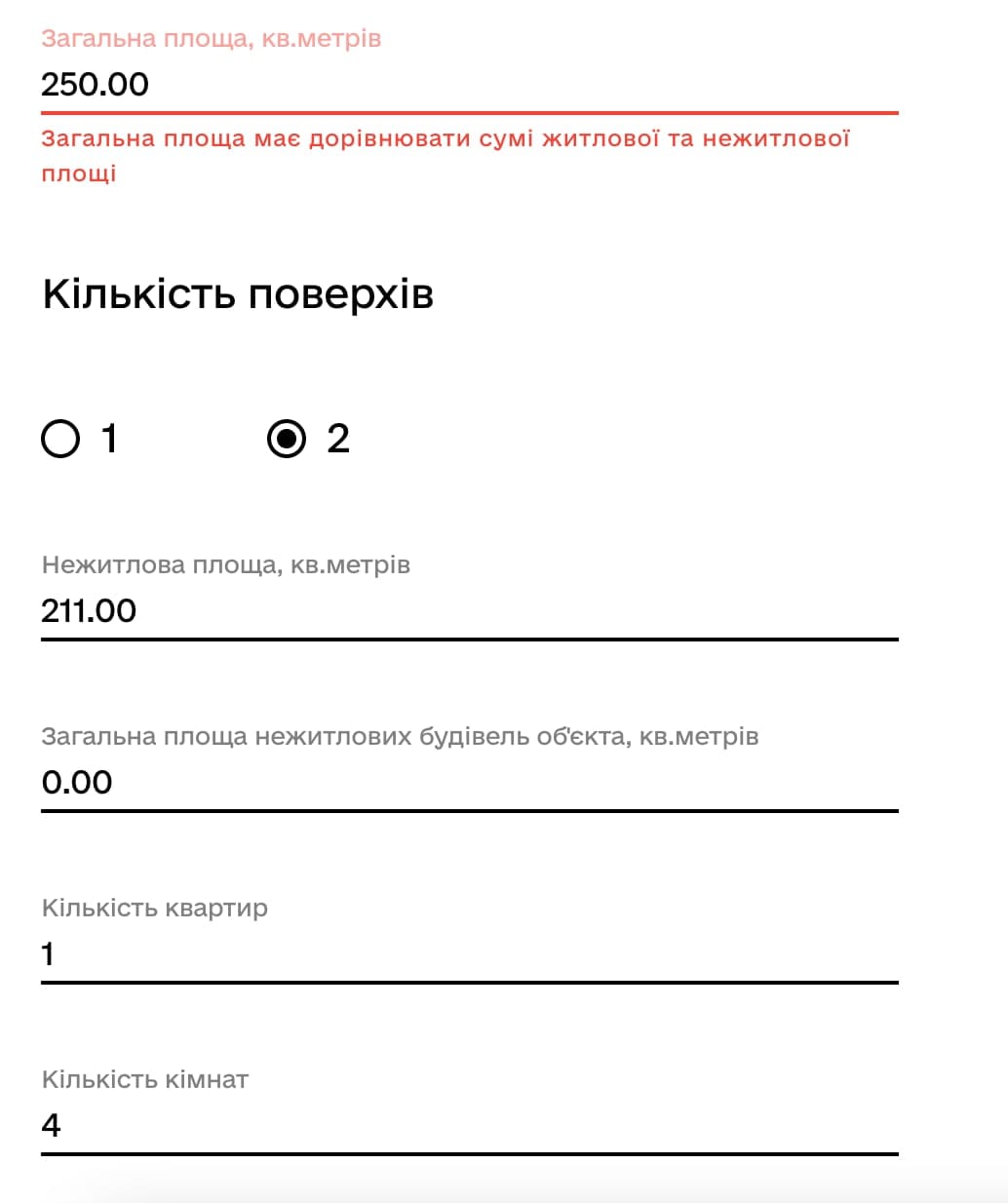 Загальна площа, кв.метрів
250.00
Загальна площа має дорівнювати сумі житлової та нежитлової площі

Кількість поверхів

1
2

Нежитлова площа, кв.метрів
211.00

Загальна площа нежитлових будівель об'єкта, кв.метрів
0.00

Кількість квартир
1

Кількість кімнат
4